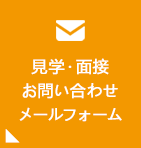 見学・面接
お問い合わせ
メールフォーム